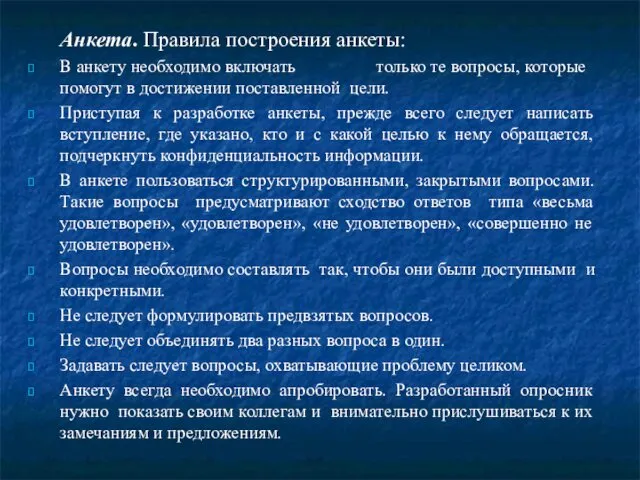 Анкета. Правила построения анкеты:

В анкету необходимо включать только те вопросы, которые помогут в достижении поставленной цели.

Приступая к разработке анкеты, прежде всего следует написать вступление, где указано, кто и с какой целью к нему обращается, подчеркнуть конфиденциальность информации.

В анкете пользоваться структурированными, закрытыми вопросами. Такие вопросы предусматривают сходство ответов типа «весьма удовлетворен», «удовлетворен», «не удовлетворен», «совершенно не удовлетворен».

Вопросы необходимо составлять так, чтобы они были доступными и конкретными.

Не следует формулировать предвзятых вопросов.

Не следует объединять два разных вопроса в один.

Задавать следует вопросы, охватывающие проблему целиком.

Анкету всегда необходимо апробировать. Разработанный опросник нужно показать своим коллегам и внимательно прислушиваться к их замечаниям и предложениям.